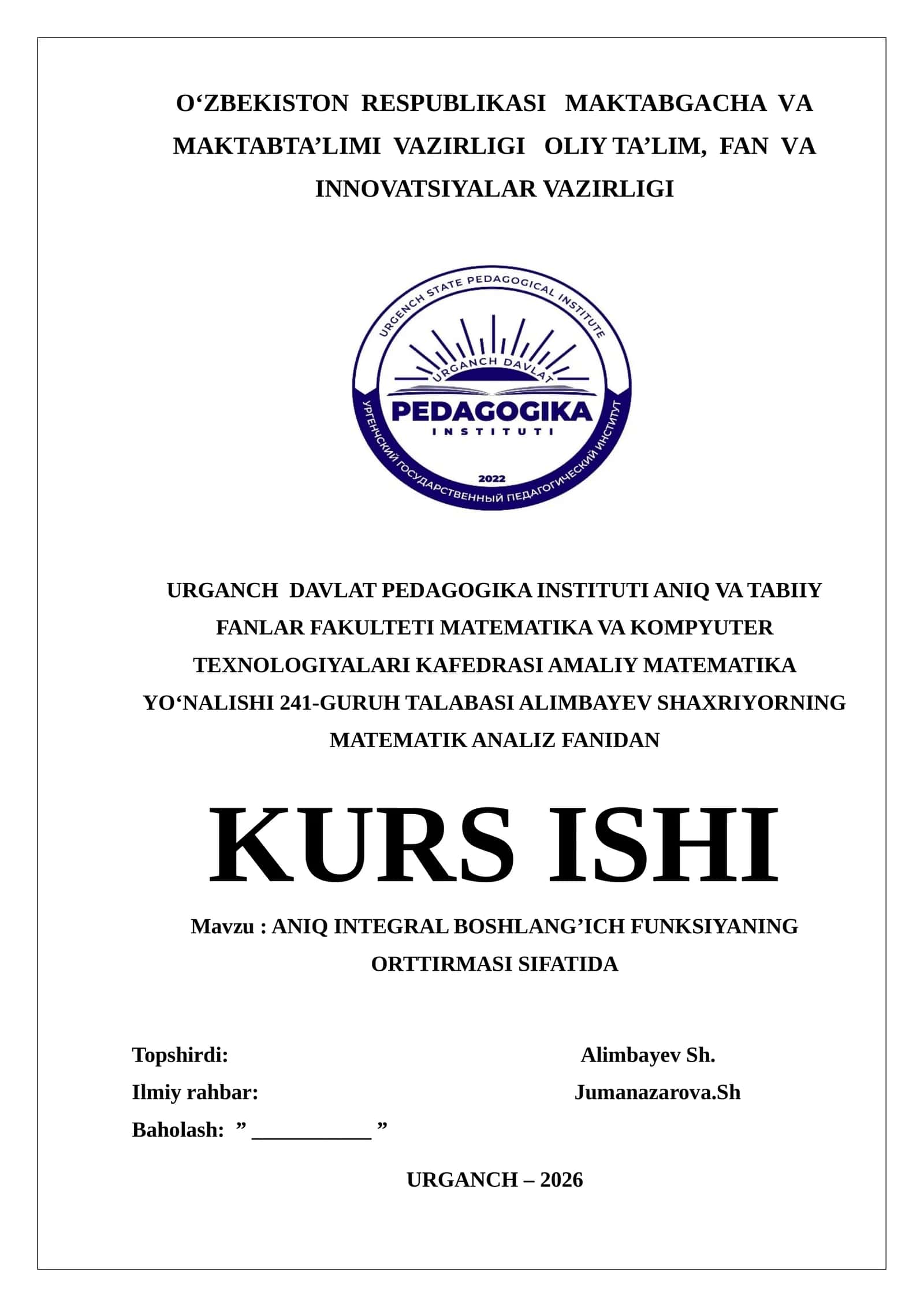 O‘ZBEKISTON RESPUBLIKASI MAKTABGACHA VA MAKTABTA’LIMI VAZIRLIGI OLIY TA’LIM, FAN VA INNOVATSIYALAR VAZIRLIGI

URGENCH STATE PEDAGOGICAL INSTITUTE
URGANCH DAVLAT
PEDAGOGIKA
INSTITUTI
2022
УРГЕНЧСКИЙ ГОСУДАРСТВЕННЫЙ ПЕДАГОГИЧЕСКИЙ ИНСТИТУТ

URGANCH DAVLAT PEDAGOGIKA INSTITUTI ANIQ VA TABIIY FANLAR FAKULTETI MATEMATIKA VA KOMPYUTER TEXNOLOGIYALARI KAFEDRASI AMALIY MATEMATIKA YO‘NALISHI 241-GURUH TALABASI ALIMBAYEV SHAXRIYORNING MATEMATIK ANALIZ FANIDAN

KURS ISHI

Mavzu : ANIQ INTEGRAL BOSHLANG’ICH FUNKSIYANING ORTTIRMASI SIFATIDA

Topshirdi: Alimbayev Sh.
Ilmiy rahbar: Jumanazarova.Sh
Baholash: ” ___________ ”

URGANCH – 2026